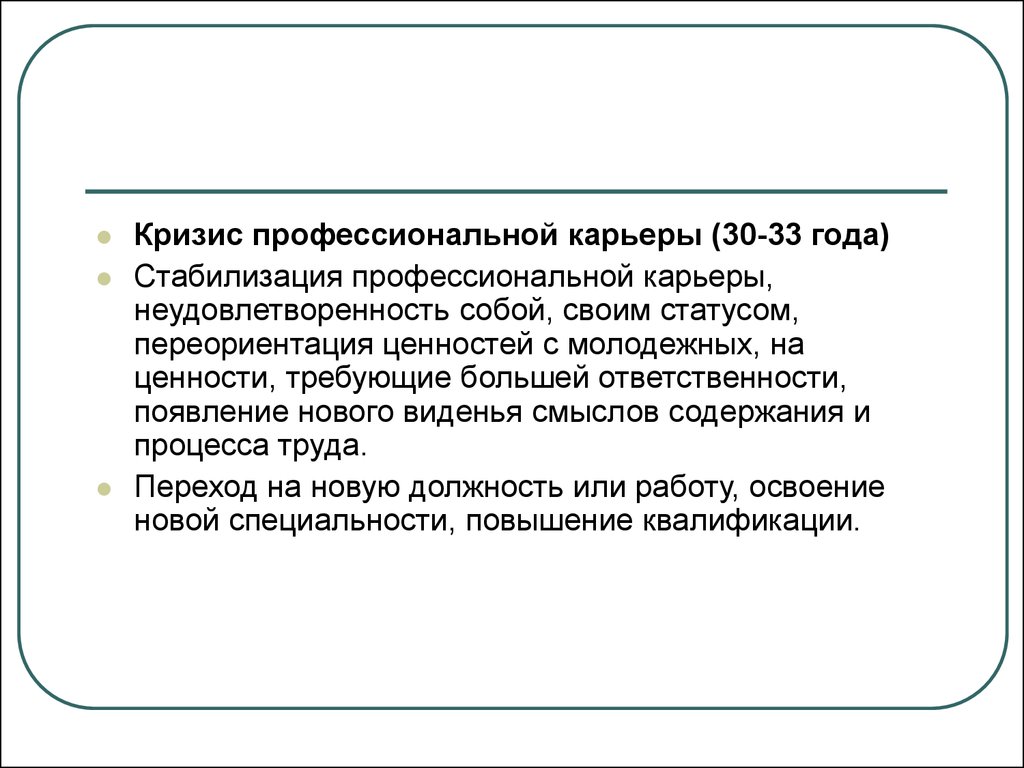 Кризис профессиональной карьеры (30-33 года)

Стабилизация профессиональной карьеры, неудовлетворенность собой, своим статусом, переориентация ценностей с молодежных, на ценности, требующие большей ответственности, появление нового виденья смыслов содержания и процесса труда.

Переход на новую должность или работу, освоение новой специальности, повышение квалификации.